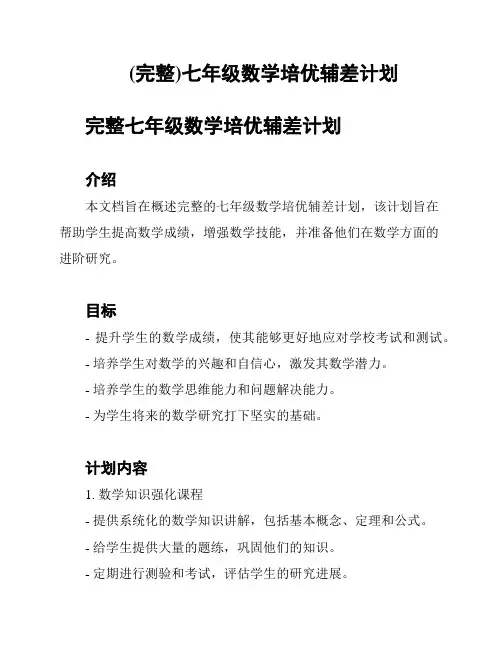 (完整)七年级数学培优辅差计划

完整七年级数学培优辅差计划

介绍

本文档旨在概述完整的七年级数学培优辅差计划，该计划旨在帮助学生提高数学成绩，增强数学技能，并准备他们在数学方面的进阶研究。

目标

- 提升学生的数学成绩，使其能够更好地应对学校考试和测试。
- 培养学生对数学的兴趣和自信心，激发其数学潜力。
- 培养学生的数学思维能力和问题解决能力。
- 为学生将来的数学研究打下坚实的基础。

计划内容

1. 数学知识强化课程
- 提供系统化的数学知识讲解，包括基本概念、定理和公式。
- 给学生提供大量的题练，巩固他们的知识。
- 定期进行测验和考试，评估学生的研究进展。